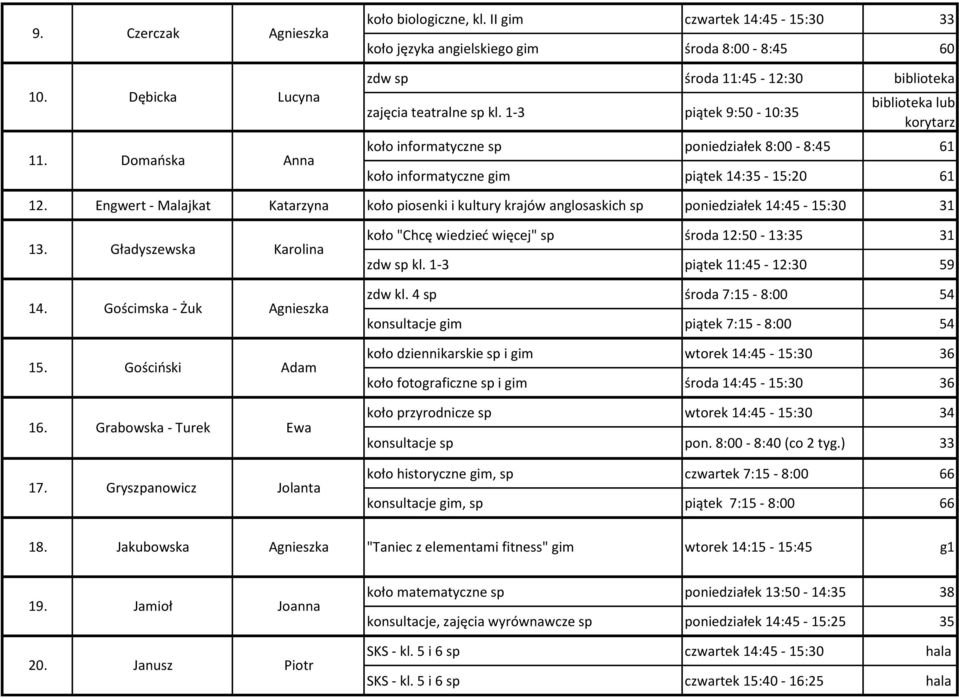 | 9. | Czerczak | Agnieszka | koło biologiczne, kl. II gim | czwartek 14:45 - 15:30 | 33 |
|---|---|---|---|---|---|
| | | | koło języka angielskiego gim | środa 8:00 - 8:45 | 60 |
| 10. | Dębicka | Lucyna | zdw sp | środa 11:45 - 12:30 | biblioteka |
| | | | zajęcia teatralne sp kl. 1-3 | piątek 9:50 - 10:35 | biblioteka lub korytarz |
| 11. | Domańska | Anna | koło informatyczne sp | poniedziałek 8:00 - 8:45 | 61 |
| | | | koło informatyczne gim | piątek 14:35 - 15:20 | 61 |
| 12. | Engwert - Malajkat | Katarzyna | koło piosenki i kultury krajów anglosaskich sp | poniedziałek 14:45 - 15:30 | 31 |
| 13. | Gładyszewska | Karolina | koło "Chcę wiedzieć więcej" sp | środa 12:50 - 13:35 | 31 |
| | | | zdw sp kl. 1-3 | piątek 11:45 - 12:30 | 59 |
| 14. | Gościmska - Żuk | Agnieszka | zdw kl. 4 sp | środa 7:15 - 8:00 | 54 |
| | | | konsultacje gim | piątek 7:15 - 8:00 | 54 |
| 15. | Gościński | Adam | koło dziennikarskie sp i gim | wtorek 14:45 - 15:30 | 36 |
| | | | koło fotograficzne sp i gim | środa 14:45 - 15:30 | 36 |
| 16. | Grabowska - Turek | Ewa | koło przyrodnicze sp | wtorek 14:45 - 15:30 | 34 |
| | | | konsultacje sp | pon. 8:00 - 8:40 (co 2 tyg.) | 33 |
| 17. | Gryszpanowicz | Jolanta | koło historyczne gim, sp | czwartek 7:15 - 8:00 | 66 |
| | | | konsultacje gim, sp | piątek 7:15 - 8:00 | 66 |
| 18. | Jakubowska | Agnieszka | "Taniec z elementami fitness" gim | wtorek 14:15 - 15:45 | g1 |
| 19. | Jamioł | Joanna | koło matematyczne sp | poniedziałek 13:50 - 14:35 | 38 |
| | | | konsultacje, zajęcia wyrównawcze sp | poniedziałek 14:45 - 15:25 | 35 |
| 20. | Janusz | Piotr | SKS - kl. 5 i 6 sp | czwartek 14:45 - 15:30 | hala |
| | | | SKS - kl. 5 i 6 sp | czwartek 15:40 - 16:25 | hala |